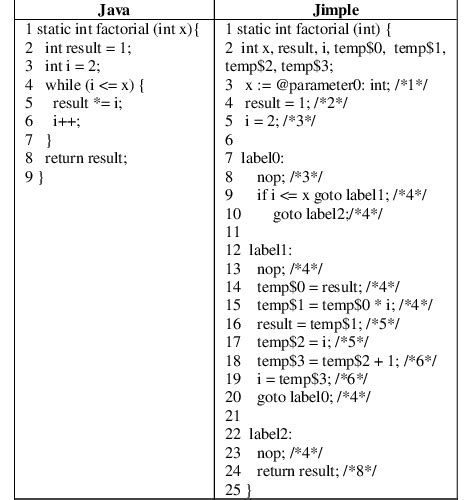 | Java | Jimple |
|---|---|
| 1 static int factorial (int x){<br>2 int result = 1;<br>3 int i = 2;<br>4 while (i <= x) {<br>5 result *= i;<br>6 i++;<br>7 }<br>8 return result;<br>9 } | 1 static int factorial (int) {<br>2 int x, result, i, temp\$0, temp\$1, temp\$2, temp\$3;<br>3 x := @parameter0: int; /\*1\*/<br>4 result = 1; /\*2\*/<br>5 i = 2; /\*3\*/<br>6<br>7 label0:<br>8 nop; /\*3\*/<br>9 if i <= x goto label1; /\*4\*/<br>10 goto label2;/\*4\*/<br>11<br>12 label1:<br>13 nop; /\*4\*/<br>14 temp\$0 = result; /\*4\*/<br>15 temp\$1 = temp\$0 \* i; /\*4\*/<br>16 result = temp\$1; /\*5\*/<br>17 temp\$2 = i; /\*5\*/<br>18 temp\$3 = temp\$2 + 1; /\*6\*/<br>19 i = temp\$3; /\*6\*/<br>20 goto label0; /\*4\*/<br>21<br>22 label2:<br>23 nop; /\*4\*/<br>24 return result; /\*8\*/<br>25 } |